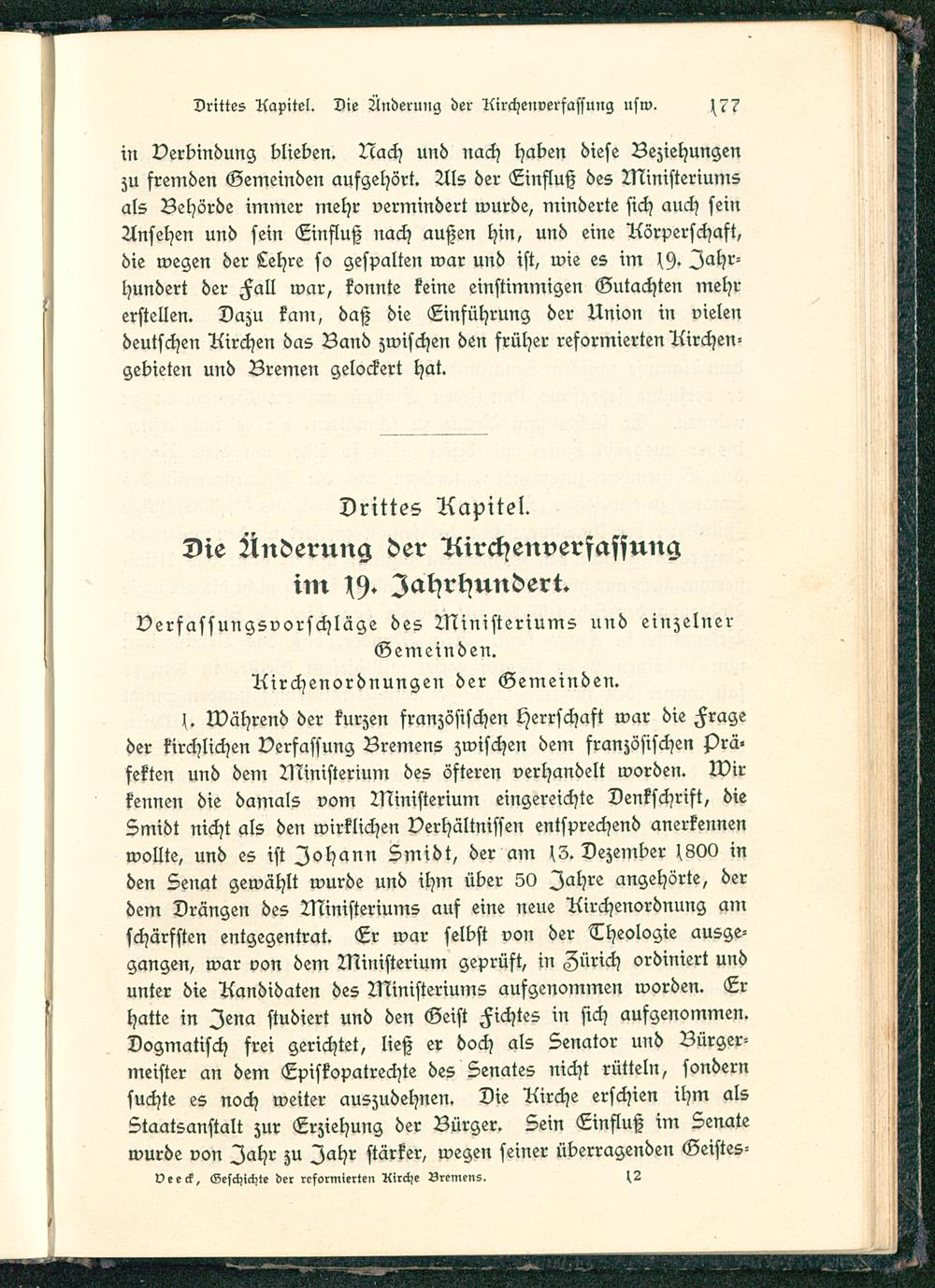 Drittes Kapitel. Die Änderung der Kirchenverfassung usw. 177

in Verbindung blieben. Nach und nach haben diese Beziehungen zu fremden Gemeinden aufgehört. Als der Einfluß des Ministeriums als Behörde immer mehr vermindert wurde, minderte sich auch sein Ansehen und sein Einfluß nach außen hin, und eine Körperschaft, die wegen der Lehre so gespalten war und ist, wie es im 19. Jahrhundert der Fall war, konnte keine einstimmigen Gutachten mehr erstellen. Dazu kam, daß die Einführung der Union in vielen deutschen Kirchen das Band zwischen den früher reformierten Kirchengebieten und Bremen gelockert hat.

Drittes Kapitel.

Die Änderung der Kirchenverfassung im 19. Jahrhundert.

Verfassungsvorschläge des Ministeriums und einzelner Gemeinden.

Kirchenordnungen der Gemeinden.

1. Während der kurzen französischen Herrschaft war die Frage der kirchlichen Verfassung Bremens zwischen dem französischen Präfekten und dem Ministerium des öfteren verhandelt worden. Wir kennen die damals vom Ministerium eingereichte Denkschrift, die Smidt nicht als den wirklichen Verhältnissen entsprechend anerkennen wollte, und es ist Johann Smidt, der am 13. Dezember 1800 in den Senat gewählt wurde und ihm über 50 Jahre angehörte, der dem Drängen des Ministeriums auf eine neue Kirchenordnung am schärfsten entgegentrat. Er war selbst von der Theologie ausgegangen, war von dem Ministerium geprüft, in Zürich ordiniert und unter die Kandidaten des Ministeriums aufgenommen worden. Er hatte in Jena studiert und den Geist Fichtes in sich aufgenommen. Dogmatisch frei gerichtet, ließ er doch als Senator und Bürgermeister an dem Episkopatrechte des Senates nicht rütteln, sondern suchte es noch weiter auszudehnen. Die Kirche erschien ihm als Staatsanstalt zur Erziehung der Bürger. Sein Einfluß im Senate wurde von Jahr zu Jahr stärker, wegen seiner überragenden Geistes-

Veeck, Geschichte der reformierten Kirche Bremens. 12